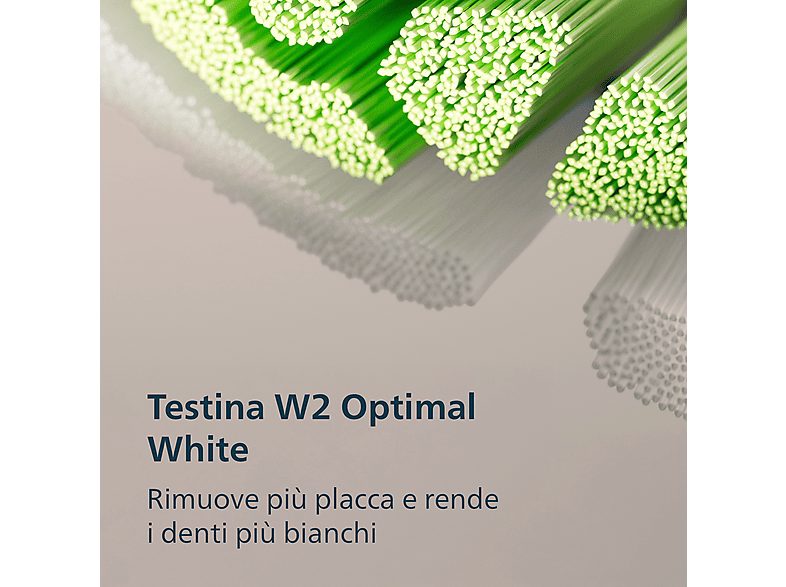 Testina W2 Optimal White

Rimuove più placca e rende i denti più bianchi